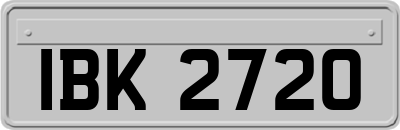 IBK 2720